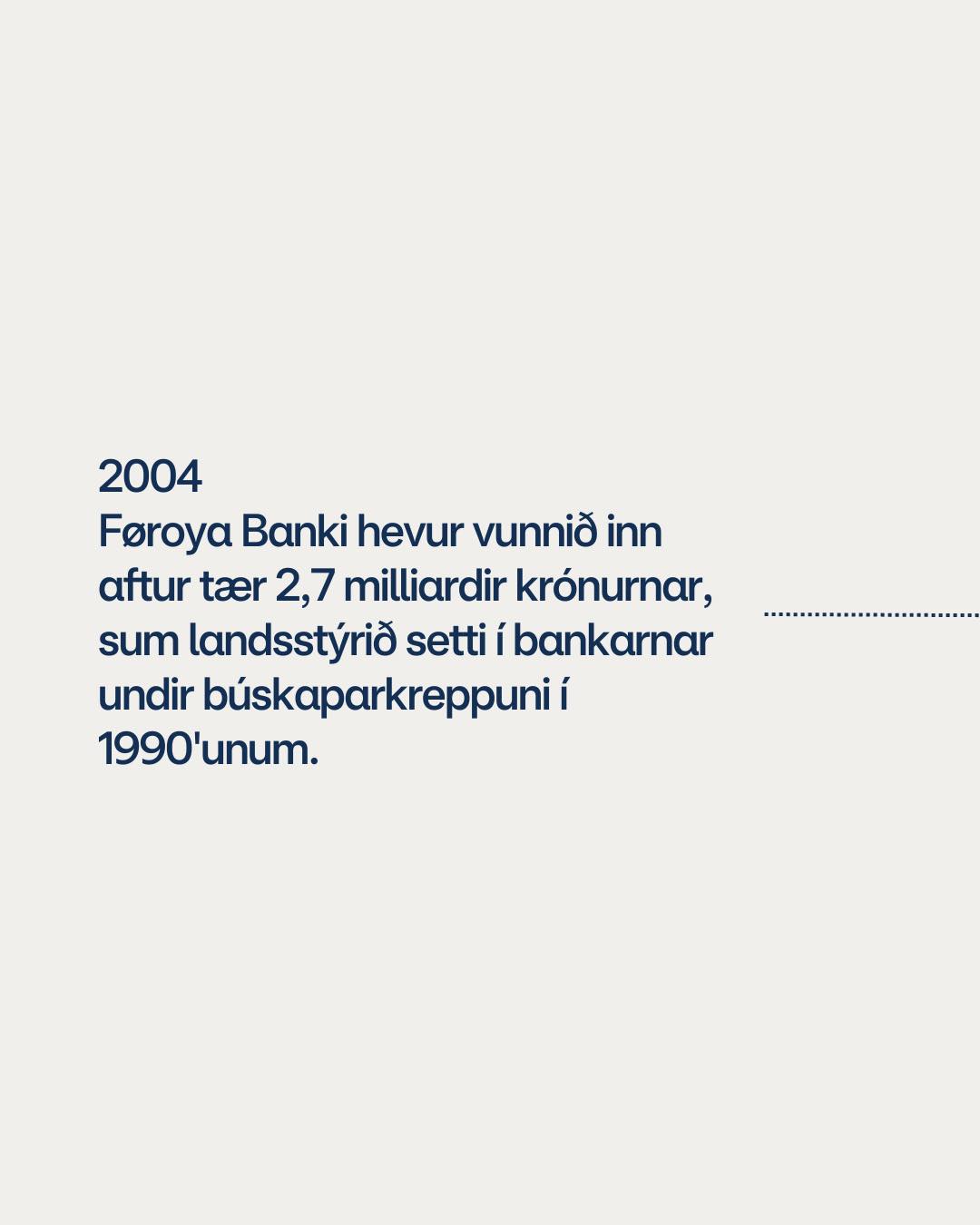 2004

Føroya Banki hevur vunnið inn aftur tær 2,7 milliardir krónurnar, sum landsstýrið setti í bankarnar undir búskaparkreppuni í 1990'unum.